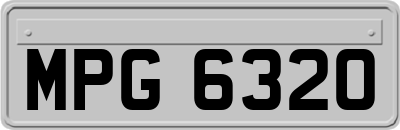 MPG 6320